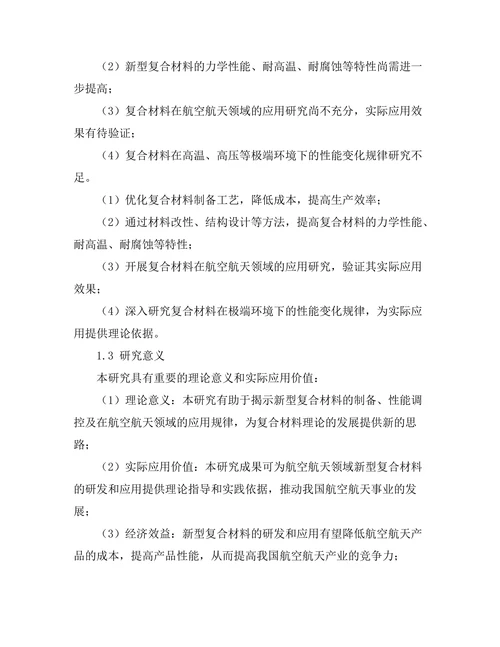 （2）新型复合材料的力学性能、耐高温、耐腐蚀等特性尚需进一步提高；

（3）复合材料在航空航天领域的应用研究尚不充分，实际应用效果有待验证；

（4）复合材料在高温、高压等极端环境下的性能变化规律研究不足。

（1）优化复合材料制备工艺，降低成本，提高生产效率；

（2）通过材料改性、结构设计等方法，提高复合材料的力学性能、耐高温、耐腐蚀等特性；

（3）开展复合材料在航空航天领域的应用研究，验证其实际应用效果；

（4）深入研究复合材料在极端环境下的性能变化规律，为实际应用提供理论依据。

1.3 研究意义

本研究具有重要的理论意义和实际应用价值：

（1）理论意义：本研究有助于揭示新型复合材料的制备、性能调控及在航空航天领域的应用规律，为复合材料理论的发展提供新的思路；

（2）实际应用价值：本研究成果可为航空航天领域新型复合材料的研发和应用提供理论指导和实践依据，推动我国航空航天事业的发展；

（3）经济效益：新型复合材料的研发和应用有望降低航空航天产品的成本，提高产品性能，从而提高我国航空航天产业的竞争力；